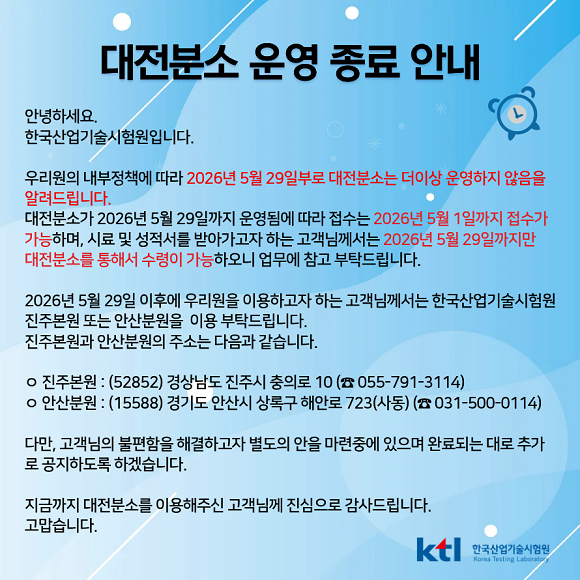 대전분소 운영 종료 안내

안녕하세요.
한국산업기술시험원입니다.

우리원의 내부정책에 따라 2026년 5월 29일부로 대전분소는 더이상 운영하지 않음을 알려드립니다.
대전분소가 2026년 5월 29일까지 운영됨에 따라 접수는 2026년 5월 1일까지 접수가 가능하며, 시료 및 성적서를 받아가고자 하는 고객님께서는 2026년 5월 29일까지만 대전분소를 통해서 수령이 가능하오니 업무에 참고 부탁드립니다.

2026년 5월 29일 이후에 우리원을 이용하고자 하는 고객님께서는 한국산업기술시험원 진주본원 또는 안산분원을 이용 부탁드립니다.
진주본원과 안산분원의 주소는 다음과 같습니다.

ㅇ 진주본원 : (52852) 경상남도 진주시 충의로 10 (☎ 055-791-3114)
ㅇ 안산분원 : (15588) 경기도 안산시 상록구 해안로 723(사동) (☎ 031-500-0114)

다만, 고객님의 불편함을 해결하고자 별도의 안을 마련중에 있으며 완료되는 대로 추가로 공지하도록 하겠습니다.

지금까지 대전분소를 이용해주신 고객님께 진심으로 감사드립니다.
고맙습니다.

ktl 한국산업기술시험원 Korea Testing Laboratory